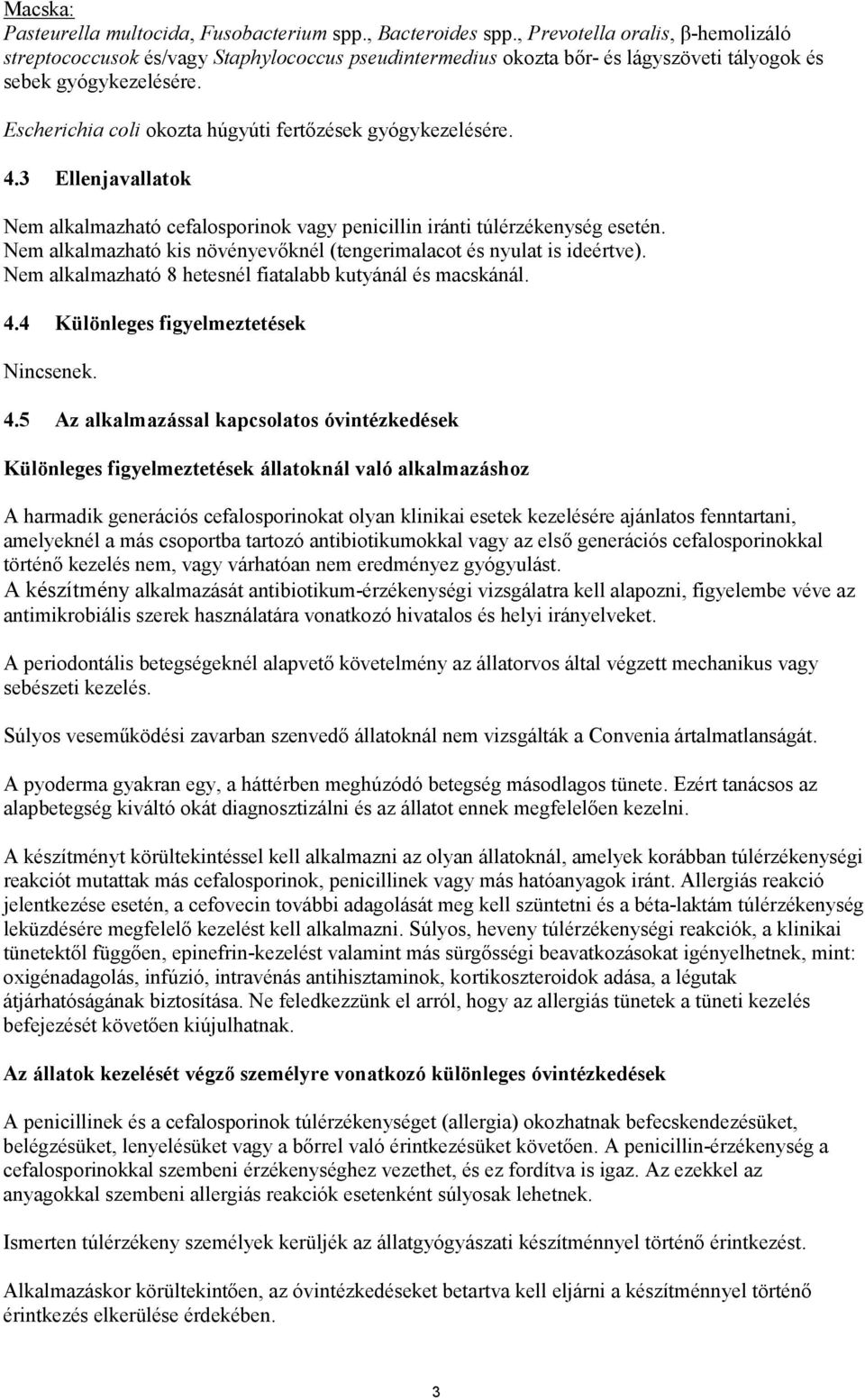 Macska:
Pasteurella multocida, Fusobacterium spp., Bacteroides spp., Prevotella oralis, β-hemolizáló streptococcusok és/vagy Staphylococcus pseudintermedius okozta bőr- és lágyszöveti tályogok és sebek gyógykezelésére.

Escherichia coli okozta húgyúti fertőzések gyógykezelésére.

4.3 Ellenjavallatok

Nem alkalmazható cefalosporinok vagy penicillin iránti túlérzékenység esetén.
Nem alkalmazható kis növényevőknél (tengerimalacot és nyulat is ideértve).
Nem alkalmazható 8 hetesnél fiatalabb kutyánál és macskánál.

4.4 Különleges figyelmeztetések

Nincsenek.

4.5 Az alkalmazással kapcsolatos óvintézkedések

Különleges figyelmeztetések állatoknál való alkalmazáshoz

A harmadik generációs cefalosporinokat olyan klinikai esetek kezelésére ajánlatos fenntartani, amelyeknél a más csoportba tartozó antibiotikumokkal vagy az első generációs cefalosporinokkal történő kezelés nem, vagy várhatóan nem eredményez gyógyulást.
A készítmény alkalmazását antibiotikum-érzékenységi vizsgálatra kell alapozni, figyelembe véve az antimikrobiális szerek használatára vonatkozó hivatalos és helyi irányelveket.

A periodontális betegségeknél alapvető követelmény az állatorvos által végzett mechanikus vagy sebészeti kezelés.

Súlyos veseműködési zavarban szenvedő állatoknál nem vizsgálták a Convenia ártalmatlanságát.

A pyoderma gyakran egy, a háttérben meghúzódó betegség másodlagos tünete. Ezért tanácsos az alapbetegség kiváltó okát diagnosztizálni és az állatot ennek megfelelően kezelni.

A készítményt körültekintéssel kell alkalmazni az olyan állatoknál, amelyek korábban túlérzékenységi reakciót mutattak más cefalosporinok, penicillinek vagy más hatóanyagok iránt. Allergiás reakció jelentkezése esetén, a cefovecin további adagolását meg kell szüntetni és a béta-laktám túlérzékenység leküzdésére megfelelő kezelést kell alkalmazni. Súlyos, heveny túlérzékenységi reakciók, a klinikai tünetektől függően, epinefrin-kezelést valamint más sürgősségi beavatkozásokat igényelhetnek, mint: oxigénadagolás, infúzió, intravénás antihisztaminok, kortikoszteroidok adása, a légutak átjárhatóságának biztosítása. Ne feledkezzünk el arról, hogy az allergiás tünetek a tüneti kezelés befejezését követően kiújulhatnak.

Az állatok kezelését végző személyre vonatkozó különleges óvintézkedések

A penicillinek és a cefalosporinok túlérzékenységet (allergia) okozhatnak befecskendezésüket, belégzésüket, lenyelésüket vagy a bőrrel való érintkezésüket követően. A penicillin-érzékenység a cefalosporinokkal szembeni érzékenységhez vezethet, és ez fordítva is igaz. Az ezekkel az anyagokkal szembeni allergiás reakciók esetenként súlyosak lehetnek.

Ismerten túlérzékeny személyek kerüljék az állatgyógyászati készítménnyel történő érintkezést.

Alkalmazáskor körültekintően, az óvintézkedések betartva kell eljárni a készítménnyel történő érintkezés elkerülése érdekében.

3